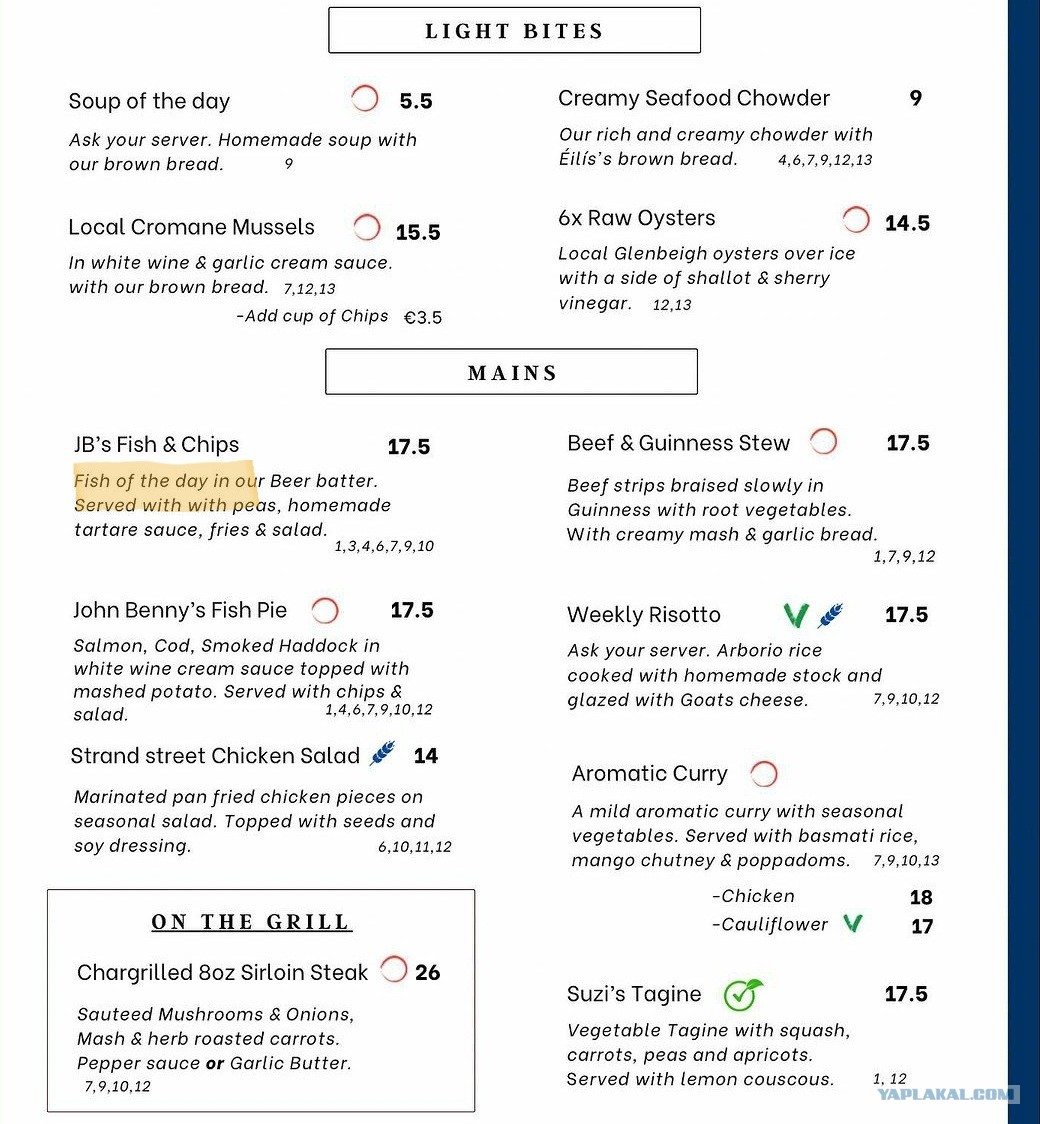 LIGHT BITES

Soup of the day 5.5

Ask your server. Homemade soup with our brown bread. 9

Local Cromane Mussels 15.5

In white wine & garlic cream sauce. with our brown bread. 7,12,13

-Add cup of Chips €3.5

Creamy Seafood Chowder 9

Our rich and creamy chowder with Éilís's brown bread. 4,6,7,9,12,13

6x Raw Oysters 14.5

Local Glenbeigh oysters over ice with a side of shallot & sherry vinegar. 12,13

MAINS

JB's Fish & Chips 17.5

Fish of the day in our Beer batter. Served with with peas, homemade tartare sauce, fries & salad. 1,3,4,6,7,9,10

John Benny's Fish Pie 17.5

Salmon, Cod, Smoked Haddock in white wine cream sauce topped with mashed potato. Served with chips & salad. 1,4,6,7,9,10,12

Strand street Chicken Salad 14

Marinated pan fried chicken pieces on seasonal salad. Topped with seeds and soy dressing. 6,10,11,12

ON THE GRILL

Chargrilled 8oz Sirloin Steak 26

Sauteed Mushrooms & Onions, Mash & herb roasted carrots. Pepper sauce or Garlic Butter. 7,9,10,12

Beef & Guinness Stew 17.5

Beef strips braised slowly in Guinness with root vegetables. With creamy mash & garlic bread. 1,7,9,12

Weekly Risotto 17.5

Ask your server. Arborio rice cooked with homemade stock and glazed with Goats cheese. 7,9,10,12

Aromatic Curry

A mild aromatic curry with seasonal vegetables. Served with basmati rice, mango chutney & poppadoms. 7,9,10,13

-Chicken 18

-Cauliflower 17

Suzi's Tagine 17.5

Vegetable Tagine with squash, carrots, peas and apricots. Served with lemon couscous. 1, 12

YAPLAKAL.COM